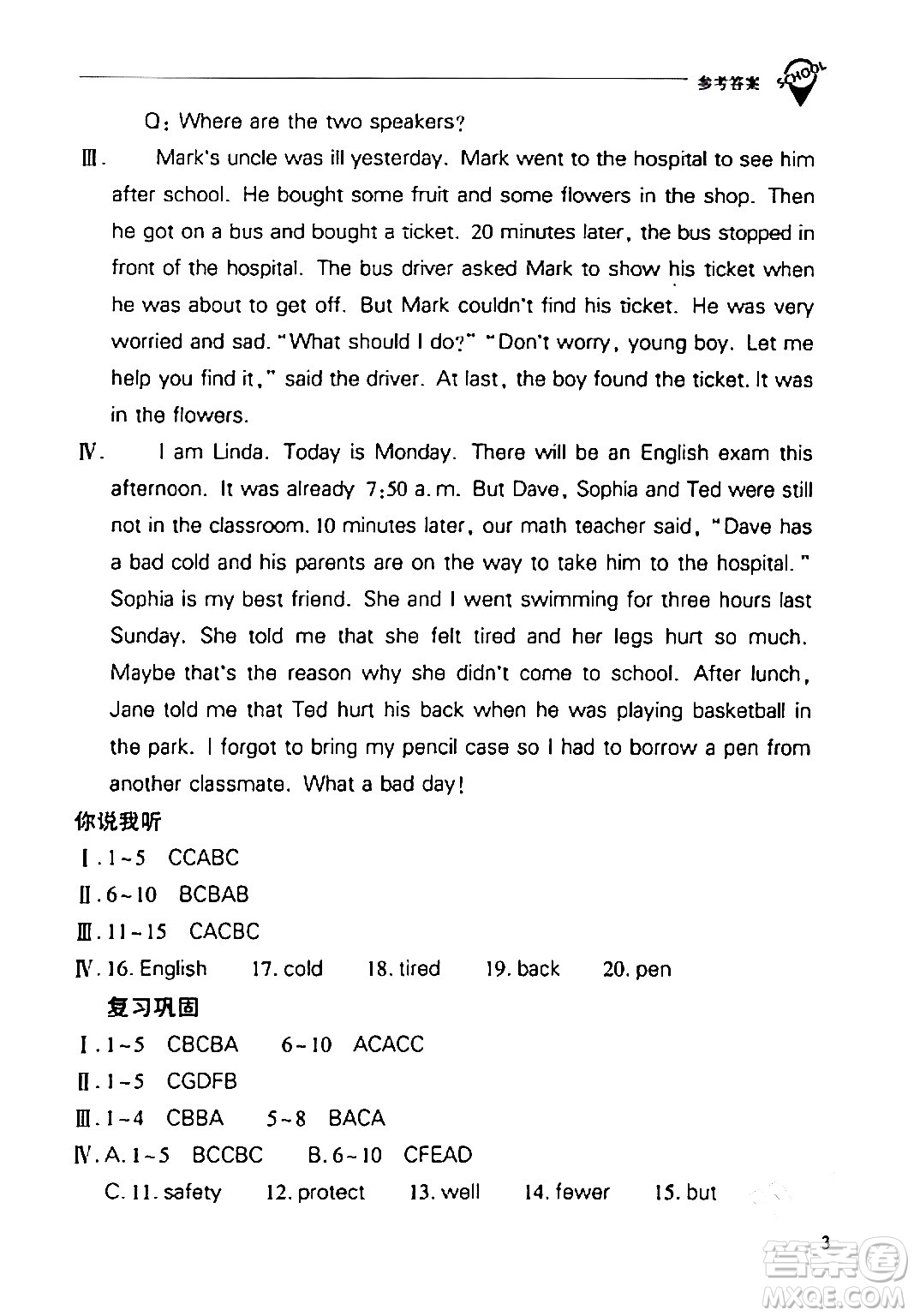 参考答案 SCHOOL

Q: Where are the two speakers?

Ⅲ. Mark's uncle was ill yesterday. Mark went to the hospital to see him after school. He bought some fruit and some flowers in the shop. Then he got on a bus and bought a ticket. 20 minutes later, the bus stopped in front of the hospital. The bus driver asked Mark to show his ticket when he was about to get off. But Mark couldn't find his ticket. He was very worried and sad. "What should I do?" "Don't worry, young boy. Let me help you find it," said the driver. At last, the boy found the ticket. It was in the flowers.

Ⅳ. I am Linda. Today is Monday. There will be an English exam this afternoon. It was already 7:50 a.m. But Dave, Sophia and Ted were still not in the classroom. 10 minutes later, our math teacher said, "Dave has a bad cold and his parents are on the way to take him to the hospital." Sophia is my best friend. She and I went swimming for three hours last Sunday. She told me that she felt tired and her legs hurt so much. Maybe that's the reason why she didn't come to school. After lunch, Jane told me that Ted hurt his back when he was playing basketball in the park. I forgot to bring my pencil case so I had to borrow a pen from another classmate. What a bad day!

你说我听

Ⅰ. 1~5 CCABC

Ⅱ. 6~10 BCBAB

Ⅲ. 11~15 CACBC

Ⅳ. 16. English 17. cold 18. tired 19. back 20. pen

复习巩固

Ⅰ. 1~5 CBCBA 6~10 ACACC

Ⅱ. 1~5 CGDFB

Ⅲ. 1~4 CBBA 5~8 BACA

Ⅳ. A. 1~5 BCCBC B. 6~10 CFEAD

C. 11. safety 12. protect 13. well 14. fewer 15. but

3

答案圈 MXQE.COM